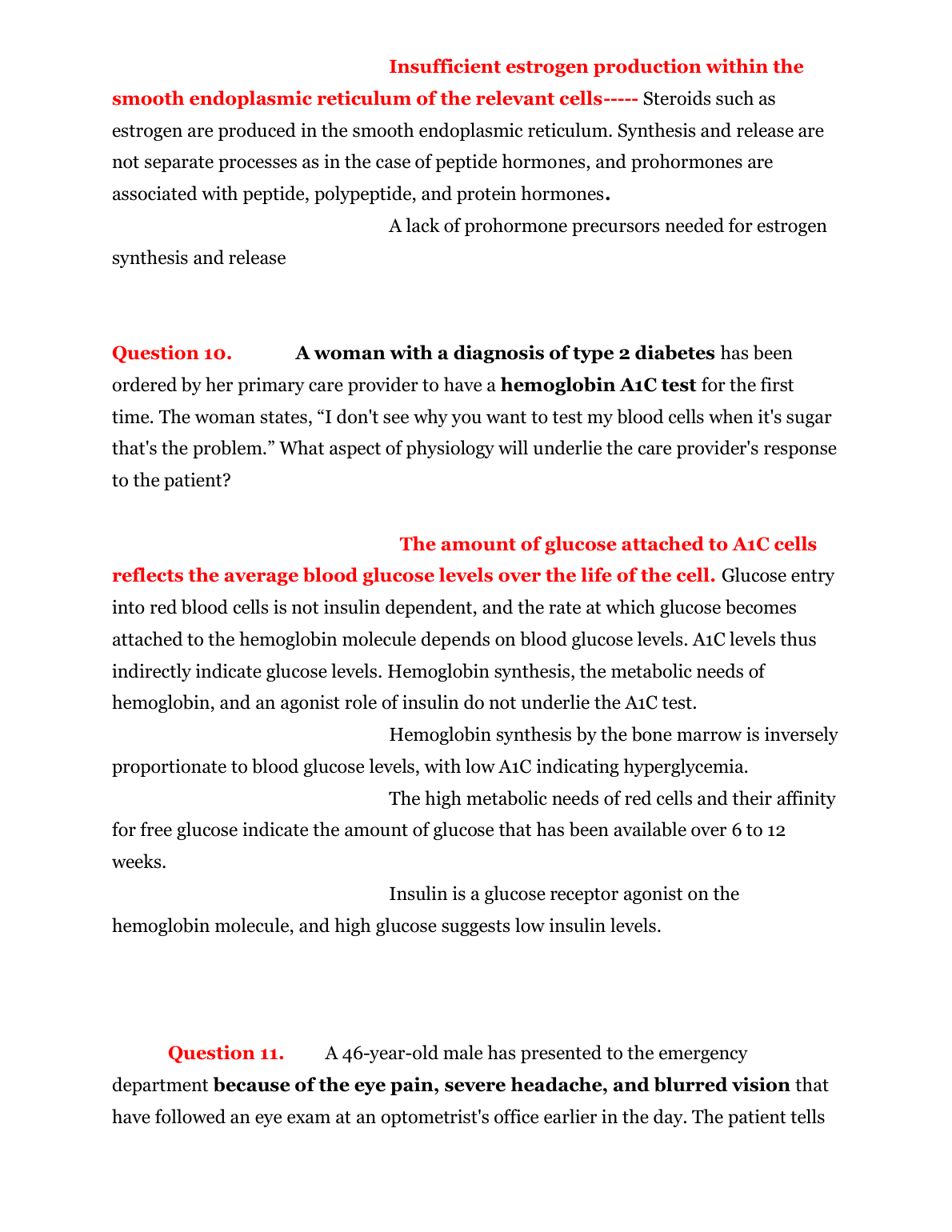 Insufficient estrogen production within the smooth endoplasmic reticulum of the relevant cells----- Steroids such as estrogen are produced in the smooth endoplasmic reticulum. Synthesis and release are not separate processes as in the case of peptide hormones, and prohormones are associated with peptide, polypeptide, and protein hormones.

A lack of prohormone precursors needed for estrogen synthesis and release

Question 10. A woman with a diagnosis of type 2 diabetes has been ordered by her primary care provider to have a hemoglobin A1C test for the first time. The woman states, “I don't see why you want to test my blood cells when it's sugar that's the problem.” What aspect of physiology will underlie the care provider's response to the patient?

The amount of glucose attached to A1C cells reflects the average blood glucose levels over the life of the cell. Glucose entry into red blood cells is not insulin dependent, and the rate at which glucose becomes attached to the hemoglobin molecule depends on blood glucose levels. A1C levels thus indirectly indicate glucose levels. Hemoglobin synthesis, the metabolic needs of hemoglobin, and an agonist role of insulin do not underlie the A1C test.

Hemoglobin synthesis by the bone marrow is inversely proportionate to blood glucose levels, with low A1C indicating hyperglycemia.

The high metabolic needs of red cells and their affinity for free glucose indicate the amount of glucose that has been available over 6 to 12 weeks.

Insulin is a glucose receptor agonist on the hemoglobin molecule, and high glucose suggests low insulin levels.

Question 11. A 46-year-old male has presented to the emergency department because of the eye pain, severe headache, and blurred vision that have followed an eye exam at an optometrist's office earlier in the day. The patient tells